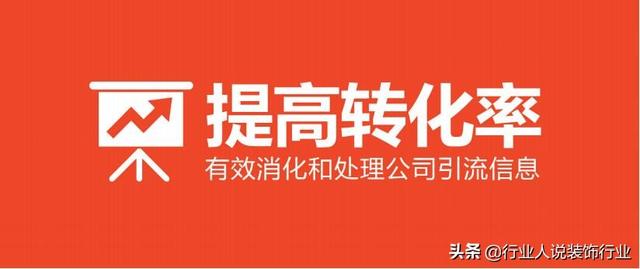 提高转化率

有效消化和处理公司引流信息

头条 @行业人说装饰行业